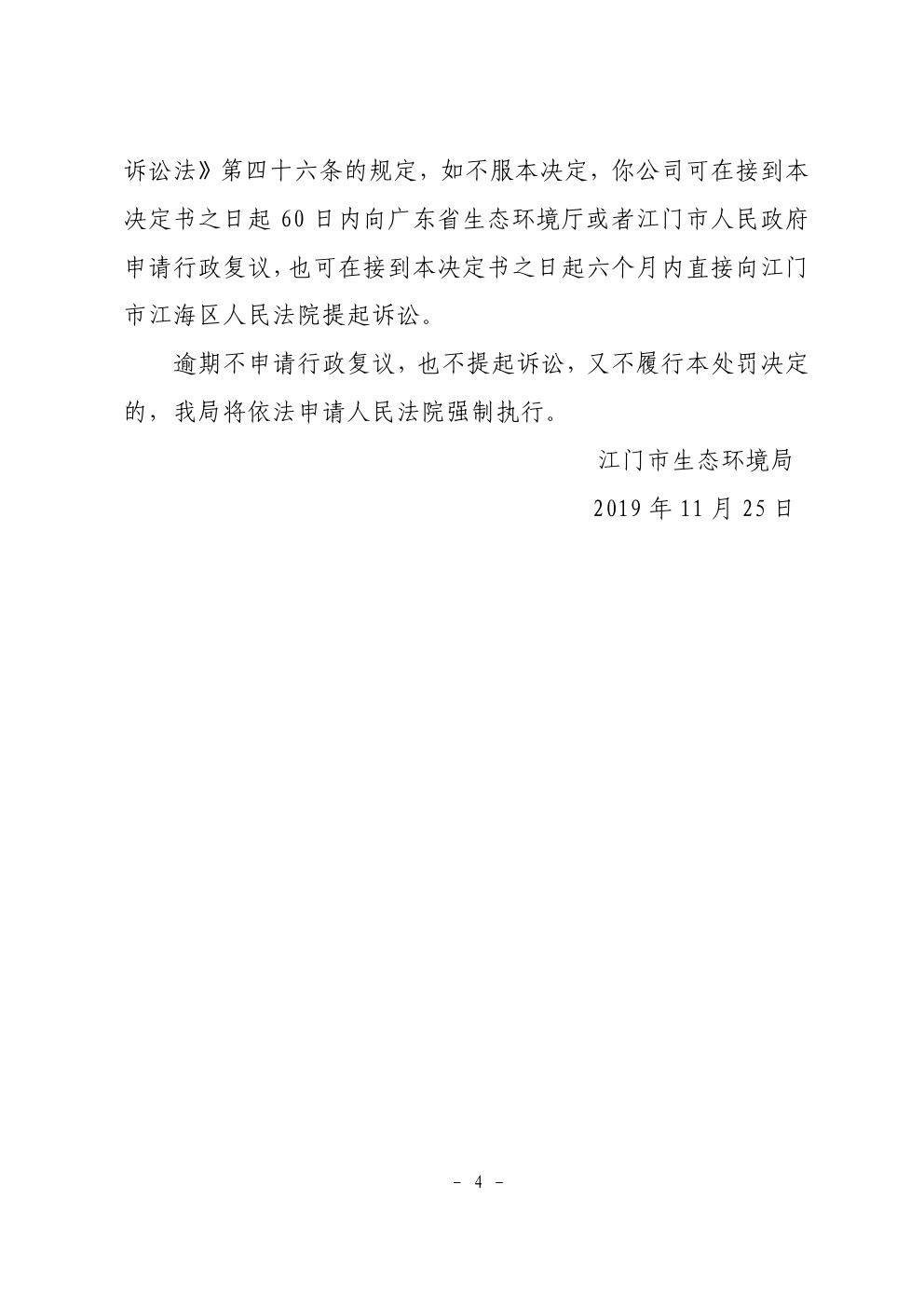 诉讼法》第四十六条的规定，如不服本决定，你公司可在接到本决定书之日起 60 日内向广东省生态环境厅或者江门市人民政府申请行政复议，也可在接到本决定书之日起六个月内直接向江门市江海区人民法院提起诉讼。

逾期不申请行政复议，也不提起诉讼，又不履行本处罚决定的，我局将依法申请人民法院强制执行。

江门市生态环境局

2019 年 11 月 25 日

－ 4 －